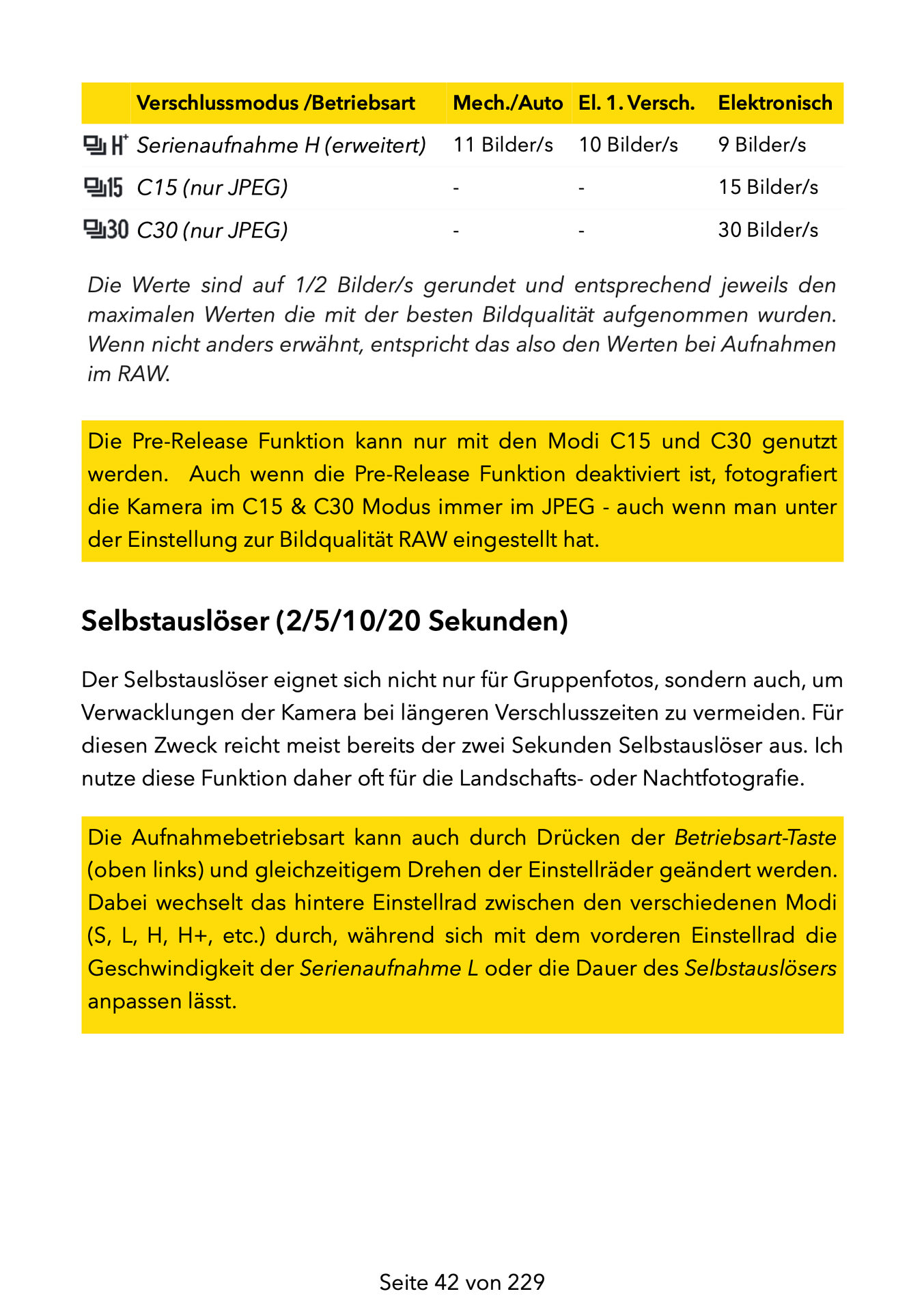 |  | Verschlussmodus /Betriebsart | Mech./Auto | El. 1. Versch. | Elektronisch |
|---|---|---|---|---|
| H+ | Serienaufnahme H (erweitert) | 11 Bilder/s | 10 Bilder/s | 9 Bilder/s |
| 15 | C15 (nur JPEG) | - | - | 15 Bilder/s |
| 30 | C30 (nur JPEG) | - | - | 30 Bilder/s |

Die Werte sind auf 1/2 Bilder/s gerundet und entsprechend jeweils den maximalen Werten die mit der besten Bildqualität aufgenommen wurden. Wenn nicht anders erwähnt, entspricht das also den Werten bei Aufnahmen im RAW.

Die Pre-Release Funktion kann nur mit den Modi C15 und C30 genutzt werden. Auch wenn die Pre-Release Funktion deaktiviert ist, fotografiert die Kamera im C15 & C30 Modus immer im JPEG - auch wenn man unter der Einstellung zur Bildqualität RAW eingestellt hat.

Selbstauslöser (2/5/10/20 Sekunden)

Der Selbstauslöser eignet sich nicht nur für Gruppenfotos, sondern auch, um Verwacklungen der Kamera bei längeren Verschlusszeiten zu vermeiden. Für diesen Zweck reicht meist bereits der zwei Sekunden Selbstauslöser aus. Ich nutze diese Funktion daher oft für die Landschafts- oder Nachtfotografie.

Die Aufnahmebetriebsart kann auch durch Drücken der Betriebsart-Taste (oben links) und gleichzeitigem Drehen der Einstellräder geändert werden. Dabei wechselt das hintere Einstellrad zwischen den verschiedenen Modi (S, L, H, H+, etc.) durch, während sich mit dem vorderen Einstellrad die Geschwindigkeit der Serienaufnahme L oder die Dauer des Selbstauslösers anpassen lässt.

Seite 42 von 229